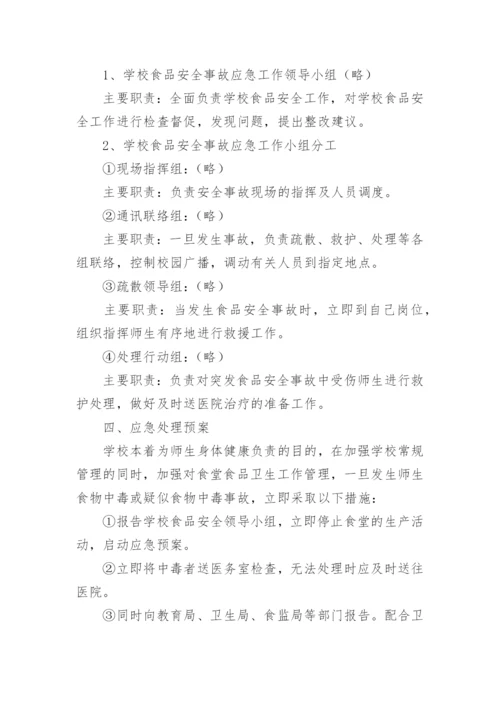 1、学校食品安全事故应急工作领导小组（略）

主要职责：全面负责学校食品安全工作，对学校食品安全工作进行检查督促，发现问题，提出整改建议。

2、学校食品安全事故应急工作小组分工

①现场指挥组：（略）

主要职责：负责安全事故现场的指挥及人员调度。

②通讯联络组：（略）

主要职责：一旦发生事故，负责疏散、救护、处理等各组联络，控制校园广播，调动有关人员到指定地点。

③疏散领导组：（略）

主要职责：当发生食品安全事故时，立即到自己岗位，组织指挥师生有序地进行救援工作。

④处理行动组：（略）

主要职责：负责对突发食品安全事故中受伤师生进行救护处理，做好及时送医院治疗的准备工作。

四、应急处理预案

学校本着为师生身体健康负责的目的，在加强学校常规管理的同时，加强对食堂食品卫生工作管理，一旦发生师生食物中毒或疑似食物中毒事故，立即采取以下措施：

①报告学校食品安全领导小组，立即停止食堂的生产活动，启动应急预案。

②立即将中毒者送医务室检查，无法处理时应及时送往医院。

③同时向教育局、卫生局、食监局等部门报告。配合卫